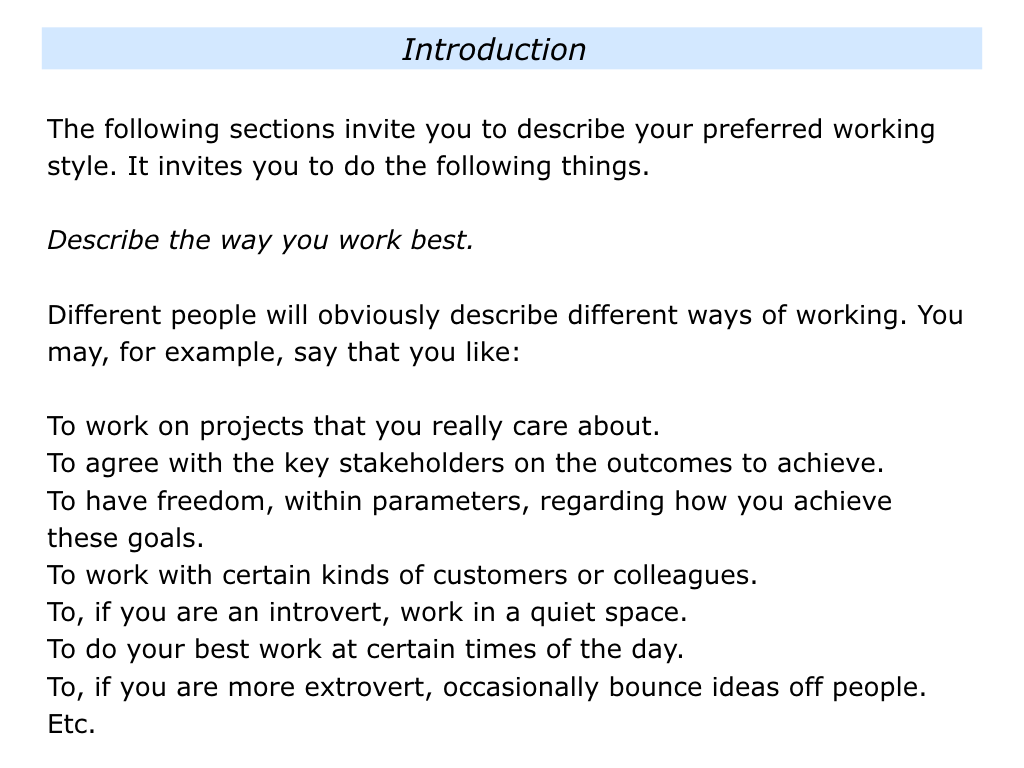 Introduction

The following sections invite you to describe your preferred working style. It invites you to do the following things.

Describe the way you work best.

Different people will obviously describe different ways of working. You may, for example, say that you like:

To work on projects that you really care about.
To agree with the key stakeholders on the outcomes to achieve.
To have freedom, within parameters, regarding how you achieve these goals.
To work with certain kinds of customers or colleagues.
To, if you are an introvert, work in a quiet space.
To do your best work at certain times of the day.
To, if you are more extrovert, occasionally bounce ideas off people.
Etc.